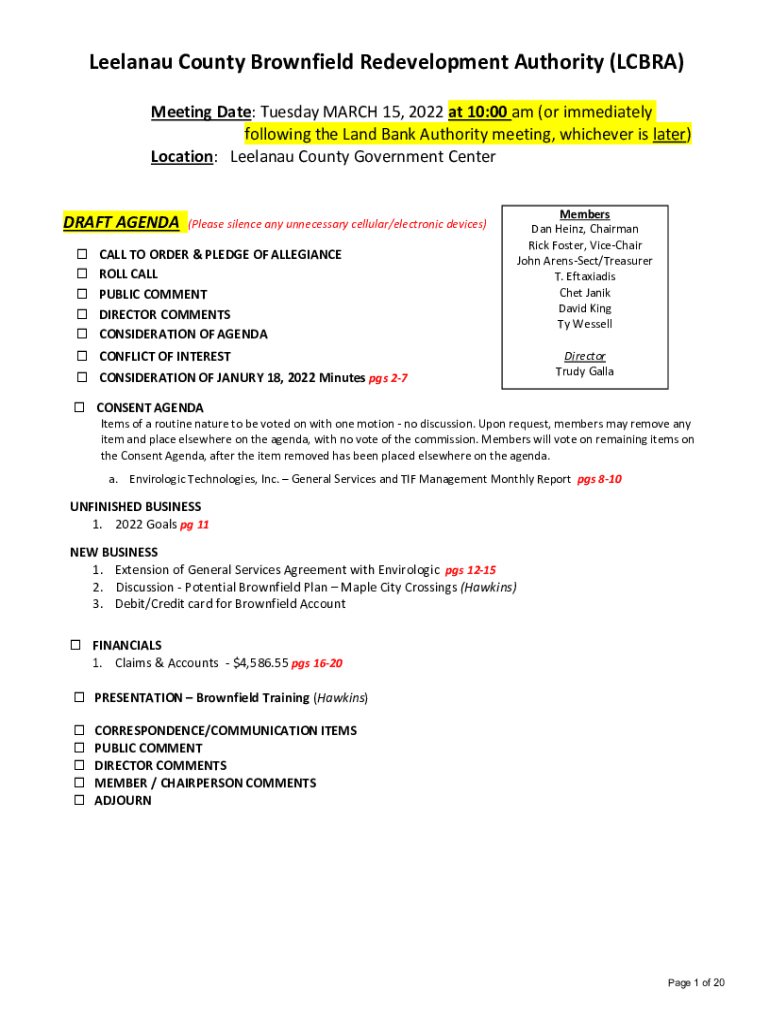 Leelanau County Brownfield Redevelopment Authority (LCBRA)

Meeting Date: Tuesday MARCH 15, 2022 at 10:00 am (or immediately following the Land Bank Authority meeting, whichever is later)
Location: Leelanau County Government Center

DRAFT AGENDA (Please silence any unnecessary cellular/electronic devices)

☐ CALL TO ORDER & PLEDGE OF ALLEGIANCE
☐ ROLL CALL
☐ PUBLIC COMMENT
☐ DIRECTOR COMMENTS
☐ CONSIDERATION OF AGENDA
☐ CONFLICT OF INTEREST
☐ CONSIDERATION OF JANURY 18, 2022 Minutes pgs 2-7

Members
Dan Heinz, Chairman
Rick Foster, Vice-Chair
John Arens-Sect/Treasurer
T. Eftaxiadis
Chet Janik
David King
Ty Wessell

Director
Trudy Galla

☐ CONSENT AGENDA
Items of a routine nature to be voted on with one motion - no discussion. Upon request, members may remove any item and place elsewhere on the agenda, with no vote of the commission. Members will vote on remaining items on the Consent Agenda, after the item removed has been placed elsewhere on the agenda.

a. Envirologic Technologies, Inc. – General Services and TIF Management Monthly Report pgs 8-10

UNFINISHED BUSINESS
1. 2022 Goals pg 11

NEW BUSINESS
1. Extension of General Services Agreement with Envirologic pgs 12-15
2. Discussion - Potential Brownfield Plan – Maple City Crossings (Hawkins)
3. Debit/Credit card for Brownfield Account

☐ FINANCIALS
1. Claims & Accounts - $4,586.55 pgs 16-20

☐ PRESENTATION – Brownfield Training (Hawkins)

☐ CORRESPONDENCE/COMMUNICATION ITEMS
☐ PUBLIC COMMENT
☐ DIRECTOR COMMENTS
☐ MEMBER / CHAIRPERSON COMMENTS
☐ ADJOURN

Page 1 of 20